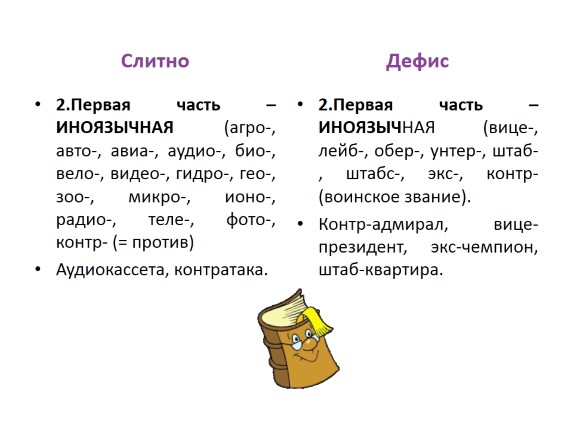 Слитно

• 2.Первая часть – ИНОЯЗЫЧНАЯ (агро-, авто-, авиа-, аудио-, био-, вело-, видео-, гидро-, гео-, зоо-, микро-, ионо-, радио-, теле-, фото-, контр- (= против)

• Аудиокассета, контратака.

Дефис

• 2.Первая часть – ИНОЯЗЫЧНАЯ (вице-, лейб-, обер-, унтер-, штаб-, штабс-, экс-, контр- (воинское звание).

• Контр-адмирал, вице-президент, экс-чемпион, штаб-квартира.